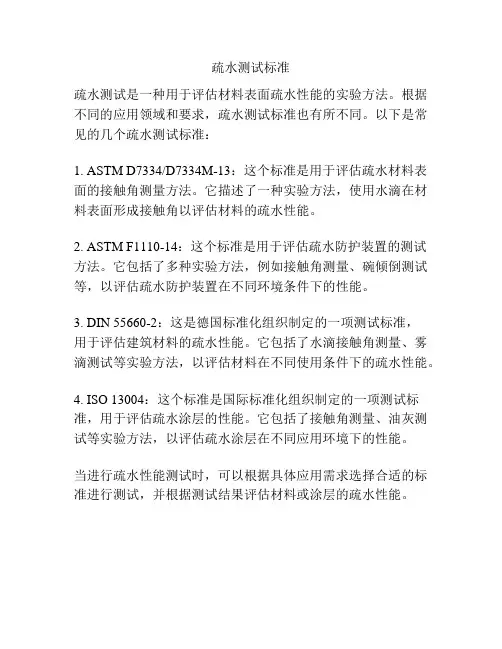 疏水测试标准

疏水测试是一种用于评估材料表面疏水性能的实验方法。根据不同的应用领域和要求，疏水测试标准也有所不同。以下是常见的几个疏水测试标准：

1. ASTM D7334/D7334M-13：这个标准是用于评估疏水材料表面的接触角测量方法。它描述了一种实验方法，使用水滴在材料表面形成接触角以评估材料的疏水性能。

2. ASTM F1110-14：这个标准是用于评估疏水防护装置的测试方法。它包括了多种实验方法，例如接触角测量、碗倾倒测试等，以评估疏水防护装置在不同环境条件下的性能。

3. DIN 55660-2：这是德国标准化组织制定的一项测试标准，用于评估建筑材料的疏水性能。它包括了水滴接触角测量、雾滴测试等实验方法，以评估材料在不同使用条件下的疏水性能。

4. ISO 13004：这个标准是国际标准化组织制定的一项测试标准，用于评估疏水涂层的性能。它包括了接触角测量、油灰测试等实验方法，以评估疏水涂层在不同应用环境下的性能。

当进行疏水性能测试时，可以根据具体应用需求选择合适的标准进行测试，并根据测试结果评估材料或涂层的疏水性能。